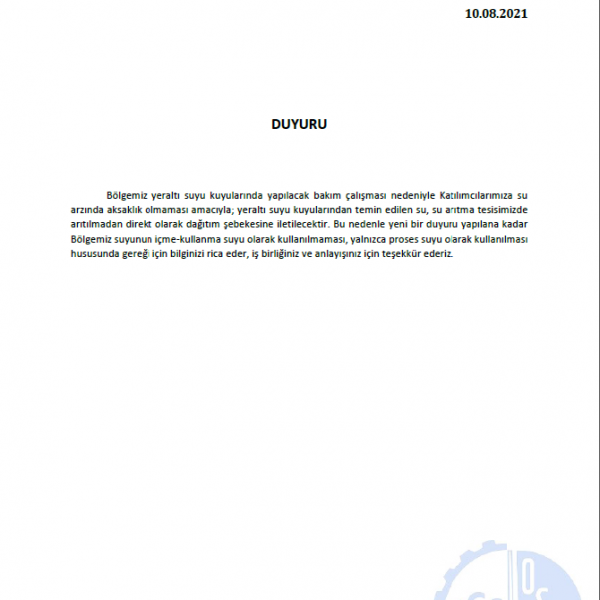 10.08.2021

DUYURU

Bölgemiz yeraltı suyu kuyularında yapılacak bakım çalışması nedeniyle Katılımcılarımıza su arzında aksaklık olmaması amacıyla; yeraltı suyu kuyularından temin edilen su, su arıtma tesisimizde arıtılmadan direkt olarak dağıtım şebekesine iletilecektir. Bu nedenle yeni bir duyuru yapılana kadar Bölgemiz suyunun içme-kullanma suyu olarak kullanılmaması, yalnızca proses suyu olarak kullanılması hususunda gereği için bilginizi rica eder, iş birliğiniz ve anlayışınız için teşekkür ederiz.